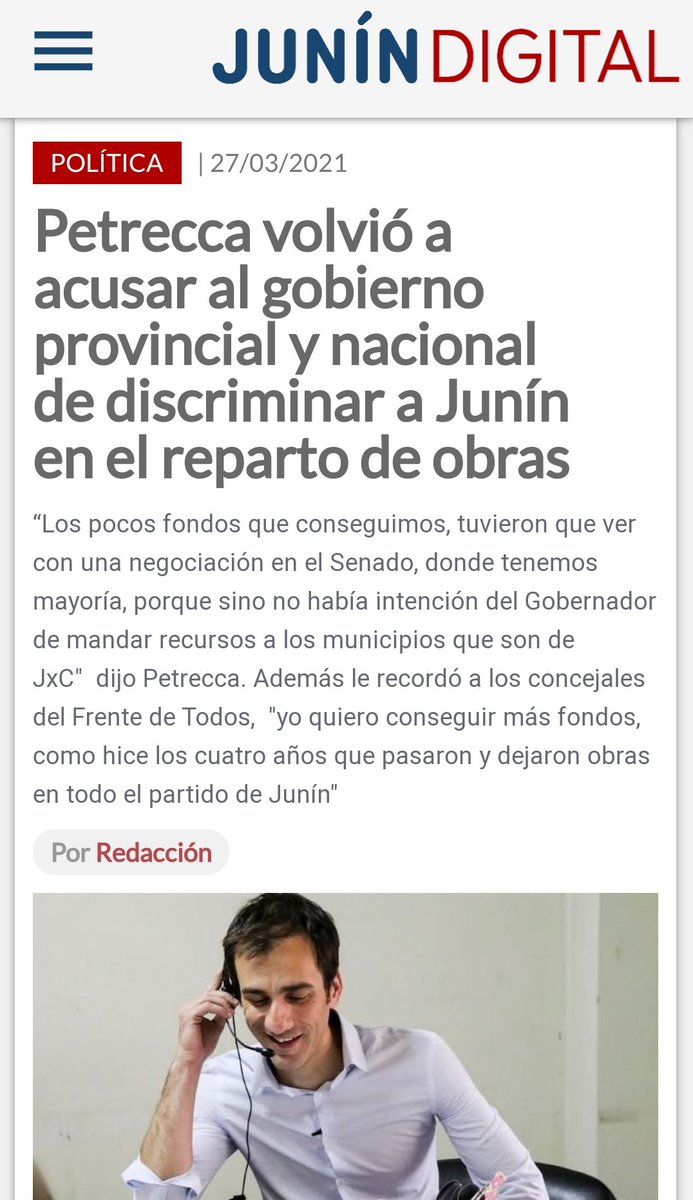 JUNÍN DIGITAL

POLÍTICA | 27/03/2021

Petrecca volvió a acusar al gobierno provincial y nacional de discriminar a Junín en el reparto de obras

“Los pocos fondos que conseguimos, tuvieron que ver con una negociación en el Senado, donde tenemos mayoría, porque sino no había intención del Gobernador de mandar recursos a los municipios que son de JxC" dijo Petrecca. Además le recordó a los concejales del Frente de Todos, "yo quiero conseguir más fondos, como hice los cuatro años que pasaron y dejaron obras en todo el partido de Junín"

Por Redacción